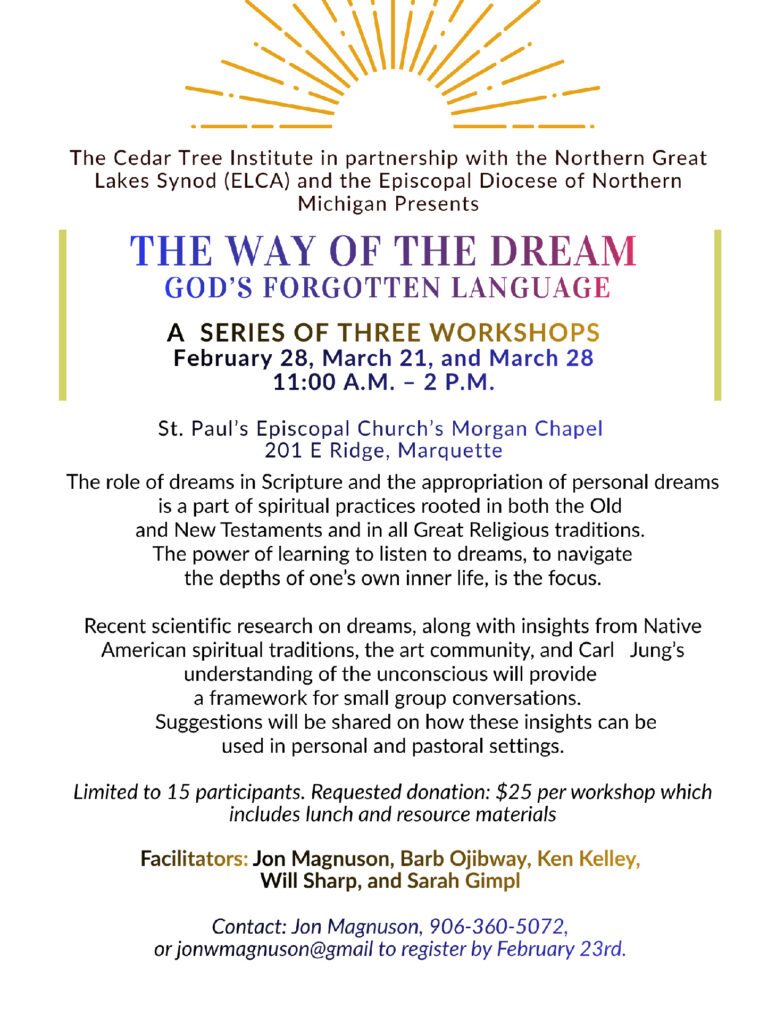 The Cedar Tree Institute in partnership with the Northern Great Lakes Synod (ELCA) and the Episcopal Diocese of Northern Michigan Presents

THE WAY OF THE DREAM
GOD'S FORGOTTEN LANGUAGE

A SERIES OF THREE WORKSHOPS
February 28, March 21, and March 28
11:00 A.M. – 2 P.M.

St. Paul's Episcopal Church's Morgan Chapel
201 E Ridge, Marquette

The role of dreams in Scripture and the appropriation of personal dreams is a part of spiritual practices rooted in both the Old and New Testaments and in all Great Religious traditions. The power of learning to listen to dreams, to navigate the depths of one's own inner life, is the focus.

Recent scientific research on dreams, along with insights from Native American spiritual traditions, the art community, and Carl Jung's understanding of the unconscious will provide a framework for small group conversations. Suggestions will be shared on how these insights can be used in personal and pastoral settings.

Limited to 15 participants. Requested donation: $25 per workshop which includes lunch and resource materials

Facilitators: Jon Magnuson, Barb Ojibway, Ken Kelley, Will Sharp, and Sarah Gimpl

Contact: Jon Magnuson, 906-360-5072, or jonwmagnuson@gmail to register by February 23rd.